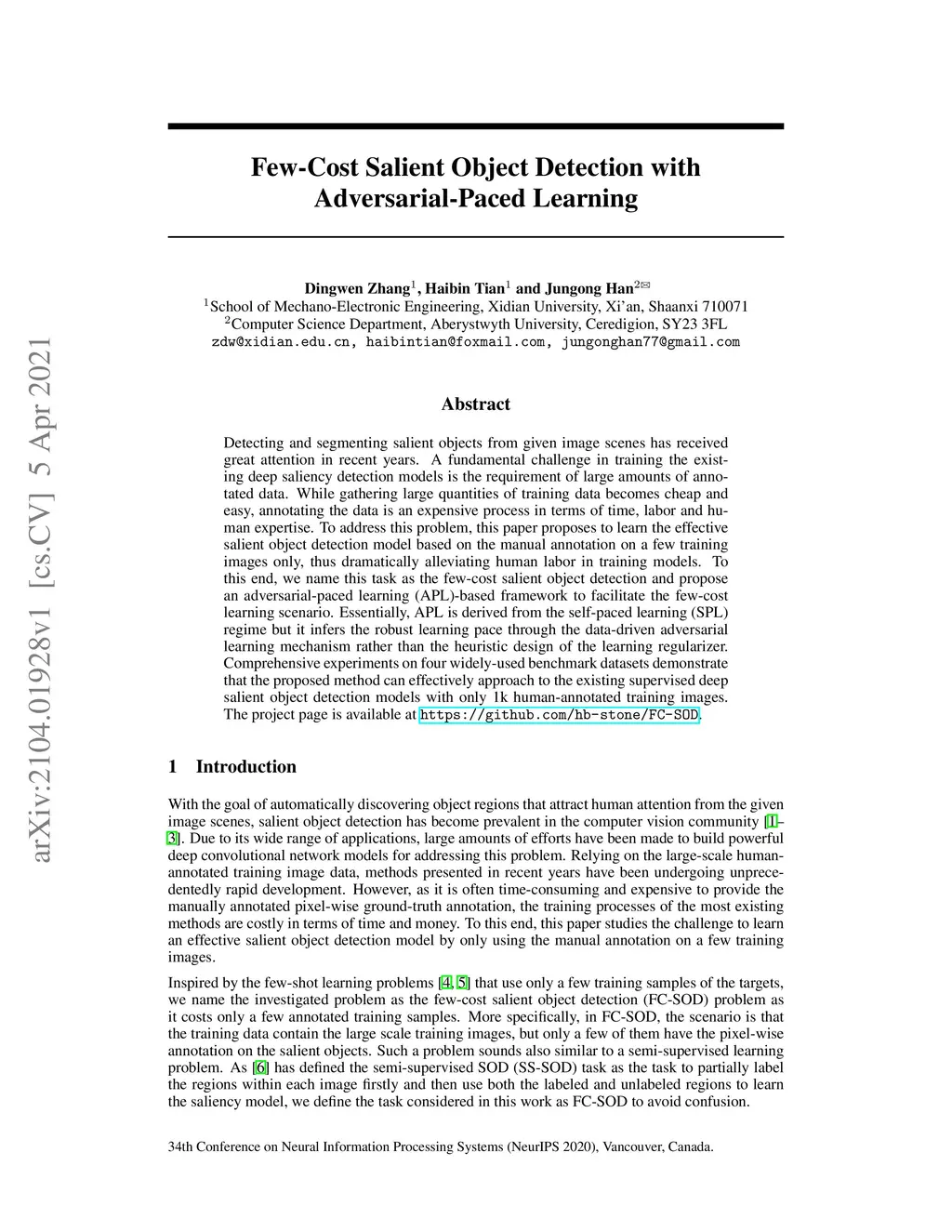 arXiv:2104.01928v1 [cs.CV] 5 Apr 2021

Few-Cost Salient Object Detection with Adversarial-Paced Learning

Dingwen Zhang$^1$, Haibin Tian$^1$ and Jungong Han$^{2✉}$
$^1$School of Mechano-Electronic Engineering, Xidian University, Xi'an, Shaanxi 710071
$^2$Computer Science Department, Aberystwyth University, Ceredigion, SY23 3FL
zdw@xidian.edu.cn, haibintian@foxmail.com, jungonghan77@gmail.com

Abstract

Detecting and segmenting salient objects from given image scenes has received great attention in recent years. A fundamental challenge in training the existing deep saliency detection models is the requirement of large amounts of annotated data. While gathering large quantities of training data becomes cheap and easy, annotating the data is an expensive process in terms of time, labor and human expertise. To address this problem, this paper proposes to learn the effective salient object detection model based on the manual annotation on a few training images only, thus dramatically alleviating human labor in training models. To this end, we name this task as the few-cost salient object detection and propose an adversarial-paced learning (APL)-based framework to facilitate the few-cost learning scenario. Essentially, APL is derived from the self-paced learning (SPL) regime but it infers the robust learning pace through the data-driven adversarial learning mechanism rather than the heuristic design of the learning regularizer. Comprehensive experiments on four widely-used benchmark datasets demonstrate that the proposed method can effectively approach to the existing supervised deep salient object detection models with only 1k human-annotated training images. The project page is available at https://github.com/hb-stone/FC-SOD.

1 Introduction

With the goal of automatically discovering object regions that attract human attention from the given image scenes, salient object detection has become prevalent in the computer vision community [1–3]. Due to its wide range of applications, large amounts of efforts have been made to build powerful deep convolutional network models for addressing this problem. Relying on the large-scale human-annotated training image data, methods presented in recent years have been undergoing unprecedentedly rapid development. However, as it is often time-consuming and expensive to provide the manually annotated pixel-wise ground-truth annotation, the training processes of the most existing methods are costly in terms of time and money. To this end, this paper studies the challenge to learn an effective salient object detection model by only using the manual annotation on a few training images.

Inspired by the few-shot learning problems [4, 5] that use only a few training samples of the targets, we name the investigated problem as the few-cost salient object detection (FC-SOD) problem as it costs only a few annotated training samples. More specifically, in FC-SOD, the scenario is that the training data contain the large scale training images, but only a few of them have the pixel-wise annotation on the salient objects. Such a problem sounds also similar to a semi-supervised learning problem. As [6] has defined the semi-supervised SOD (SS-SOD) task as the task to partially label the regions within each image firstly and then use both the labeled and unlabeled regions to learn the saliency model, we define the task considered in this work as FC-SOD to avoid confusion.

34th Conference on Neural Information Processing Systems (NeurIPS 2020), Vancouver, Canada.